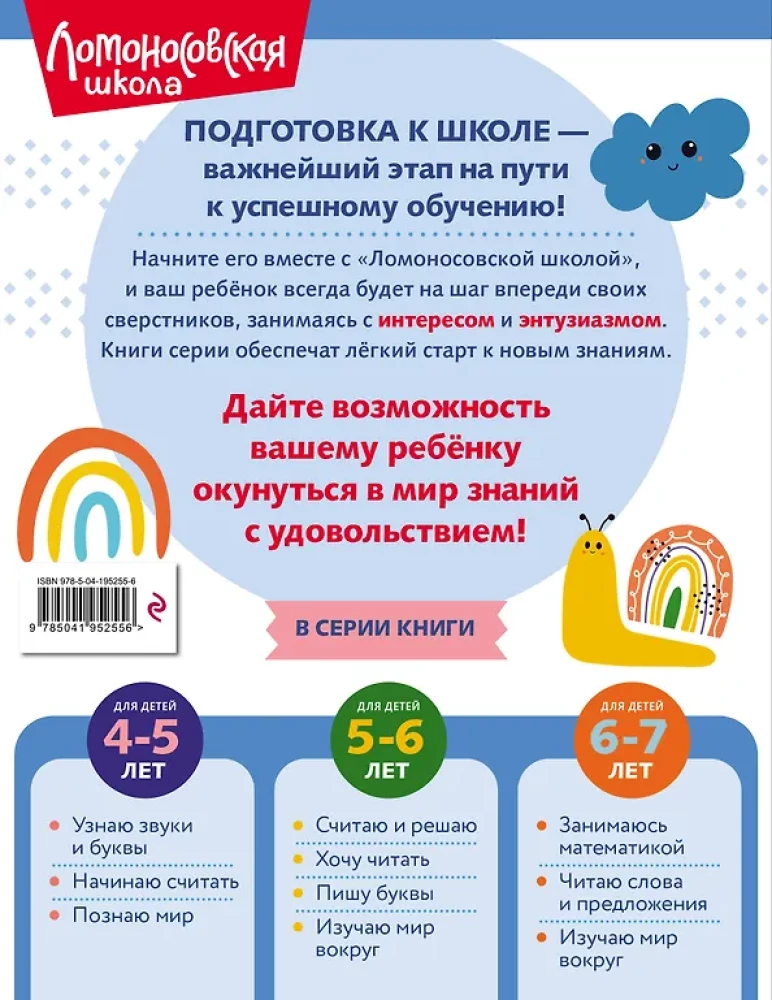 Ломоносовская школа

ПОДГОТОВКА К ШКОЛЕ — важнейший этап на пути к успешному обучению!

Начните его вместе с «Ломоносовской школой», и ваш ребёнок всегда будет на шаг впереди своих сверстников, занимаясь с интересом и энтузиазмом. Книги серии обеспечат лёгкий старт к новым знаниям.

Дайте возможность вашему ребёнку окунуться в мир знаний с удовольствием!

ISBN 978-5-04-195255-6

9 785041 952556 >

В СЕРИИ КНИГИ

ДЛЯ ДЕТЕЙ
4-5
ЛЕТ

• Узнаю звуки и буквы
• Начинаю считать
• Познаю мир

ДЛЯ ДЕТЕЙ
5-6
ЛЕТ

• Считаю и решаю
• Хочу читать
• Пишу буквы
• Изучаю мир вокруг

ДЛЯ ДЕТЕЙ
6-7
ЛЕТ

• Занимаюсь математикой
• Читаю слова и предложения
• Изучаю мир вокруг